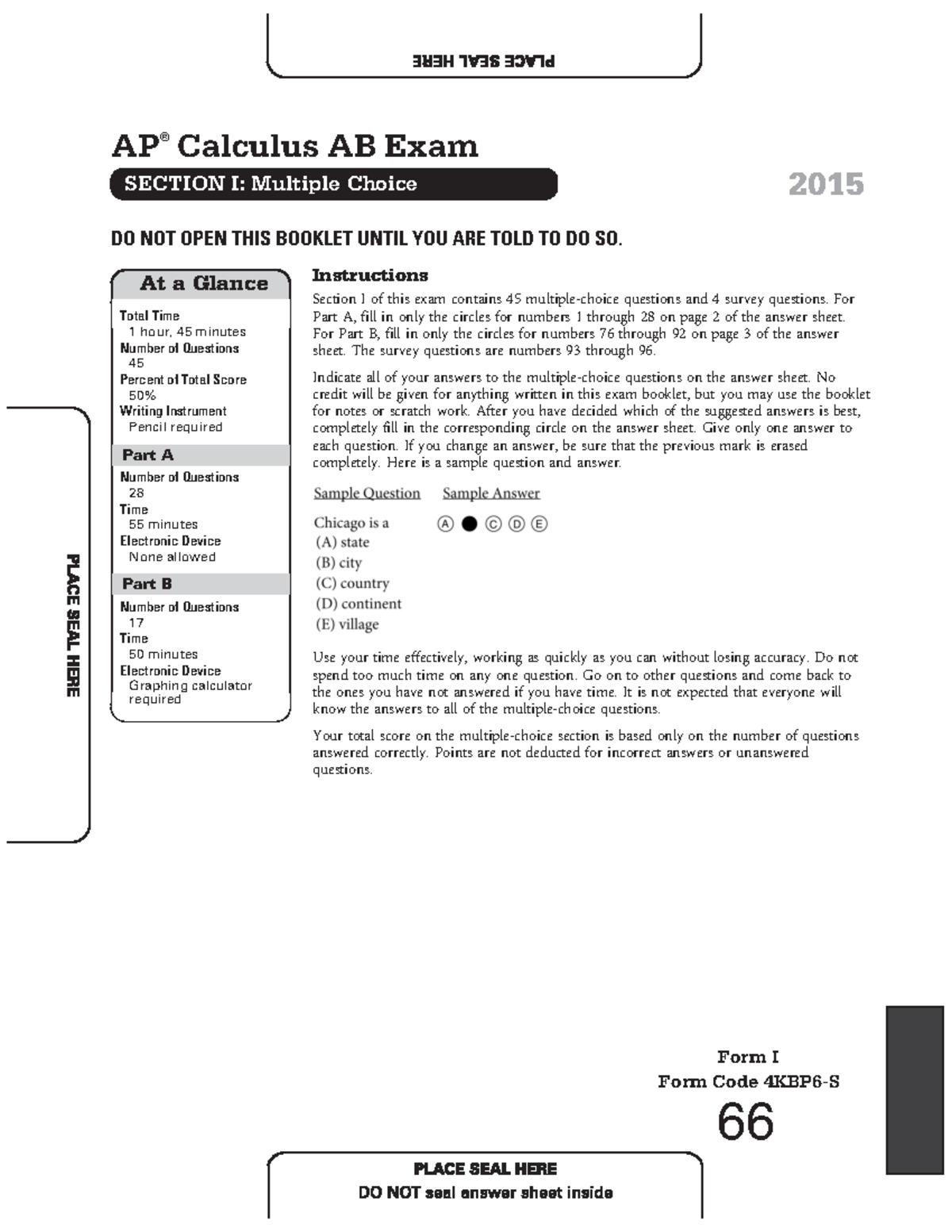 PLACE SEAL HERE

AP® Calculus AB Exam

SECTION I: Multiple Choice

2015

DO NOT OPEN THIS BOOKLET UNTIL YOU ARE TOLD TO DO SO.

At a Glance

Total Time
1 hour, 45 minutes
Number of Questions
45
Percent of Total Score
50%
Writing Instrument
Pencil required

Part A
Number of Questions
28
Time
55 minutes
Electronic Device
None allowed

Part B
Number of Questions
17
Time
50 minutes
Electronic Device
Graphing calculator required

Instructions

Section I of this exam contains 45 multiple-choice questions and 4 survey questions. For Part A, fill in only the circles for numbers 1 through 28 on page 2 of the answer sheet. For Part B, fill in only the circles for numbers 76 through 92 on page 3 of the answer sheet. The survey questions are numbers 93 through 96.

Indicate all of your answers to the multiple-choice questions on the answer sheet. No credit will be given for anything written in this exam booklet, but you may use the booklet for notes or scratch work. After you have decided which of the suggested answers is best, completely fill in the corresponding circle on the answer sheet. Give only one answer to each question. If you change an answer, be sure that the previous mark is erased completely. Here is a sample question and answer.

Sample Question

Chicago is a
(A) state
(B) city
(C) country
(D) continent
(E) village

Sample Answer

Ⓐ ● Ⓒ Ⓓ Ⓔ

Use your time effectively, working as quickly as you can without losing accuracy. Do not spend too much time on any one question. Go on to other questions and come back to the ones you have not answered if you have time. It is not expected that everyone will know the answers to all of the multiple-choice questions.

Your total score on the multiple-choice section is based only on the number of questions answered correctly. Points are not deducted for incorrect answers or unanswered questions.

PLACE SEAL HERE

Form I
Form Code 4KBP6-S
66

PLACE SEAL HERE
DO NOT seal answer sheet inside